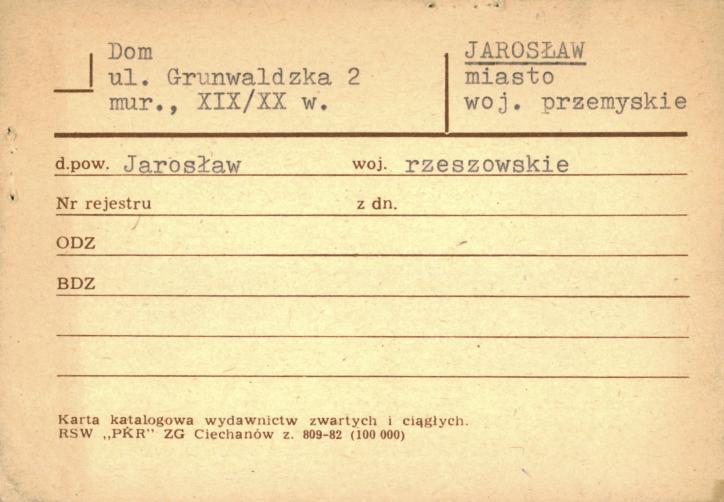 Dom
ul. Grunwaldzka 2
mur., XIX/XX w.

JAROSŁAW
miasto
woj. przemyskie

d.pow. Jarosław woj. rzeszowskie

Nr rejestru z dn.

ODZ

BDZ

Karta katalogowa wydawnictw zwartych i ciągłych.
RSW „PKR" ZG Ciechanów z. 809-82 (100 000)